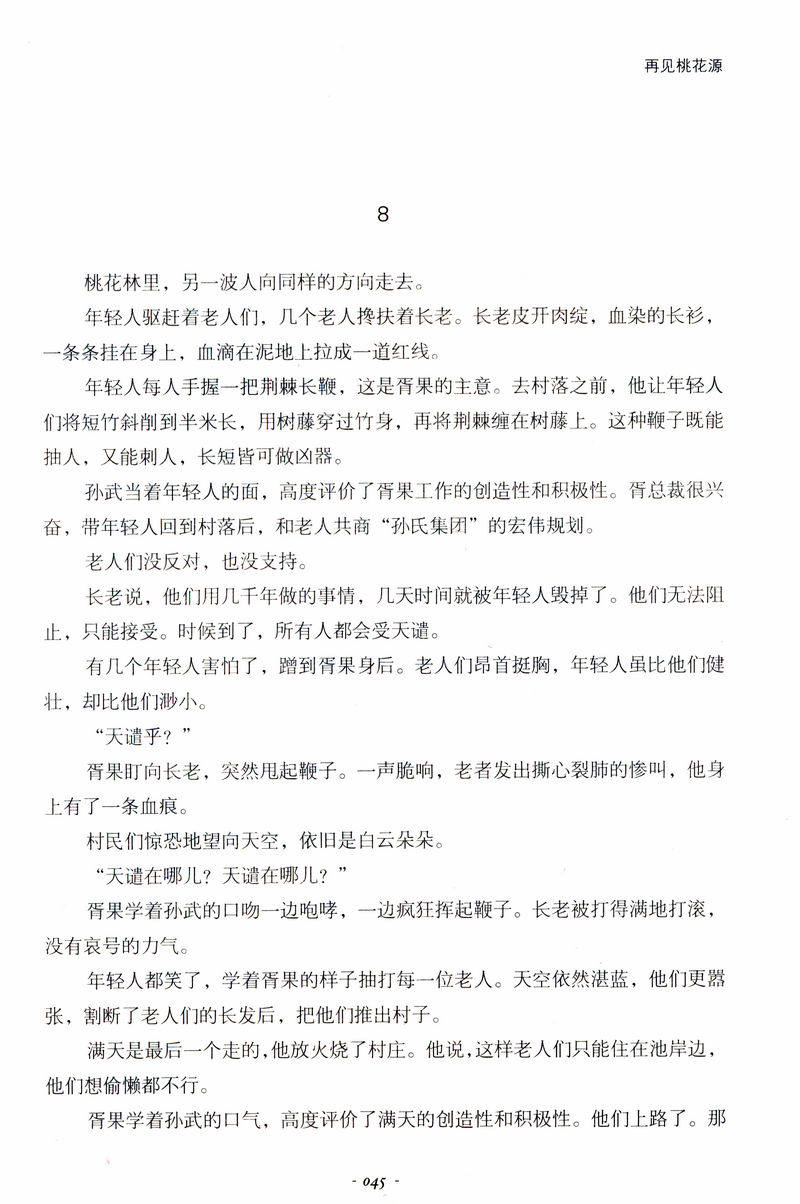 再见桃花源

8

桃花林里，另一波人向同样的方向走去。

年轻人驱赶着老人们，几个老人搀扶着长老。长老皮开肉绽，血染的长衫，一条条挂在身上，血滴在泥地上拉成一道红线。

年轻人每人手握一把荆棘长鞭，这是胥果的主意。去村落之前，他让年轻人们将短竹斜削到半米长，用树藤穿过竹身，再将荆棘缠在树藤上。这种鞭子既能抽人，又能刺人，长短皆可做凶器。

孙武当着年轻人的面，高度评价了胥果工作的创造性和积极性。胥总裁很兴奋，带年轻人回到村落后，和老人共商“孙氏集团”的宏伟规划。

老人们没反对，也没支持。

长老说，他们用几千年做的事情，几天时间就被年轻人毁掉了。他们无法阻止，只能接受。时候到了，所有人都会受天谴。

有几个年轻人害怕了，蹭到胥果身后。老人们昂首挺胸，年轻人虽比他们健壮，却比他们渺小。

“天谴乎？”

胥果盯向长老，突然甩起鞭子。一声脆响，老者发出撕心裂肺的惨叫，他身上有了一条血痕。

村民们惊恐地望向天空，依旧是白云朵朵。

“天谴在哪儿？天谴在哪儿？”

胥果学着孙武的口吻一边咆哮，一边疯狂挥起鞭子。长老被打得满地打滚，没有哀号的力气。

年轻人都笑了，学着胥果的样子抽打每一位老人。天空依然湛蓝，他们更嚣张，割断了老人们的长发后，把他们推出村子。

满天是最后一个走的，他放火烧了村庄。他说，这样老人们只能住在池岸边，他们想偷懒都不行。

胥果学着孙武的口气，高度评价了满天的创造性和积极性。他们上路了。那

- 045 -